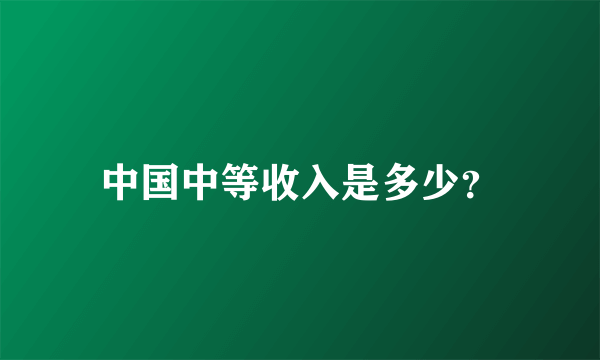 中国中等收入是多少?